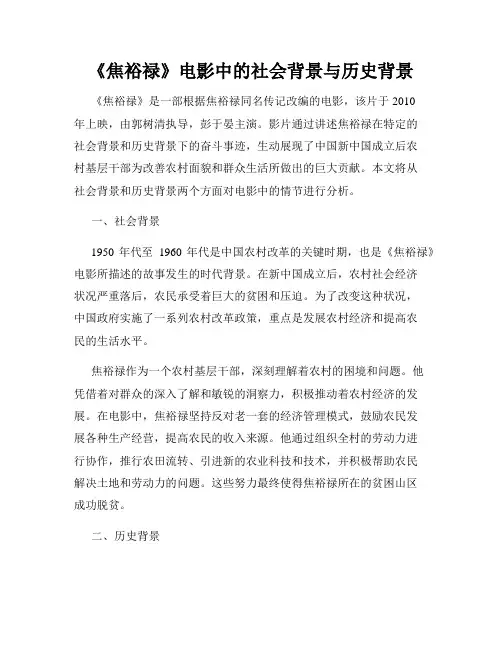 《焦裕禄》电影中的社会背景与历史背景

《焦裕禄》是一部根据焦裕禄同名传记改编的电影，该片于 2010 年上映，由郭树清执导，彭于晏主演。影片通过讲述焦裕禄在特定的社会背景和历史背景下的奋斗事迹，生动展现了中国新中国成立后农村基层干部为改善农村面貌和群众生活所做出的巨大贡献。本文将从社会背景和历史背景两个方面对电影中的情节进行分析。

一、社会背景

1950 年代至 1960 年代是中国农村改革的关键时期，也是《焦裕禄》电影所描述的故事发生的时代背景。在新中国成立后，农村社会经济状况严重落后，农民承受着巨大的贫困和压迫。为了改变这种状况，中国政府实施了一系列农村改革政策，重点是发展农村经济和提高农民的生活水平。

焦裕禄作为一个农村基层干部，深刻理解着农村的困境和问题。他凭借着对群众的深入了解和敏锐的洞察力，积极推动着农村经济的发展。在电影中，焦裕禄坚持反对老一套的经济管理模式，鼓励农民发展各种生产经营，提高农民的收入来源。他通过组织全村的劳动力进行协作，推行农田流转、引进新的农业科技和技术，并积极帮助农民解决土地和劳动力的问题。这些努力最终使得焦裕禄所在的贫困山区成功脱贫。

二、历史背景